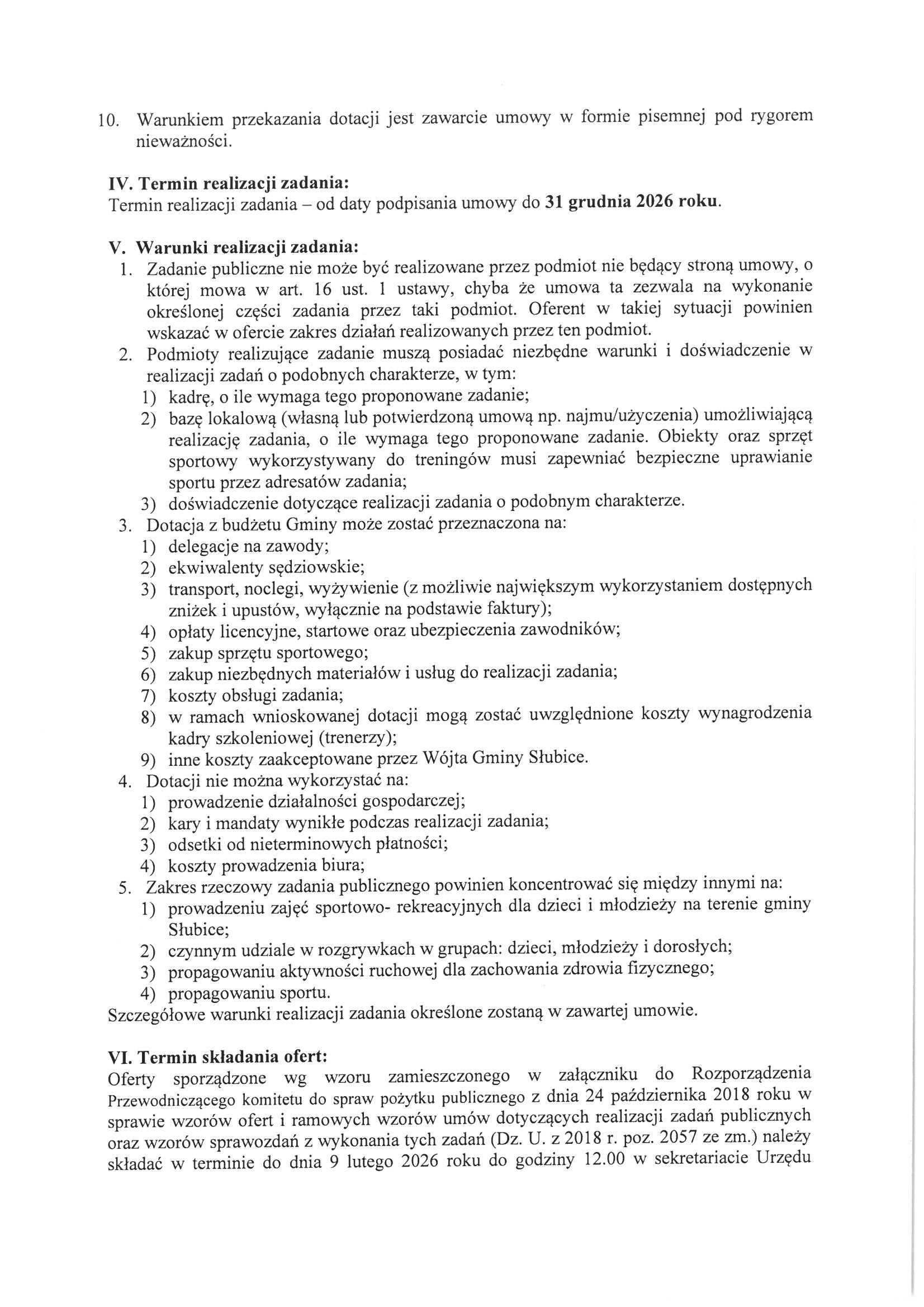 10. Warunkiem przekazania dotacji jest zawarcie umowy w formie pisemnej pod rygorem nieważności.

IV. Termin realizacji zadania:
Termin realizacji zadania – od daty podpisania umowy do 31 grudnia 2026 roku.

V. Warunki realizacji zadania:
1. Zadanie publiczne nie może być realizowane przez podmiot nie będący stroną umowy, o której mowa w art. 16 ust. 1 ustawy, chyba że umowa ta zezwala na wykonanie określonej części zadania przez taki podmiot. Oferent w takiej sytuacji powinien wskazać w ofercie zakres działań realizowanych przez ten podmiot.
2. Podmioty realizujące zadanie muszą posiadać niezbędne warunki i doświadczenie w realizacji zadań o podobnych charakterze, w tym:
1) kadrę, o ile wymaga tego proponowane zadanie;
2) bazę lokalową (własną lub potwierdzoną umową np. najmu/użyczenia) umożliwiającą realizację zadania, o ile wymaga tego proponowane zadanie. Obiekty oraz sprzęt sportowy wykorzystywany do treningów musi zapewniać bezpieczne uprawianie sportu przez adresatów zadania;
3) doświadczenie dotyczące realizacji zadania o podobnym charakterze.
3. Dotacja z budżetu Gminy może zostać przeznaczona na:
1) delegacje na zawody;
2) ekwiwalenty sędziowskie;
3) transport, noclegi, wyżywienie (z możliwie największym wykorzystaniem dostępnych zniżek i upustów, wyłącznie na podstawie faktury);
4) opłaty licencyjne, startowe oraz ubezpieczenia zawodników;
5) zakup sprzętu sportowego;
6) zakup niezbędnych materiałów i usług do realizacji zadania;
7) koszty obsługi zadania;
8) w ramach wnioskowanej dotacji mogą zostać uwzględnione koszty wynagrodzenia kadry szkoleniowej (trenerzy);
9) inne koszty zaakceptowane przez Wójta Gminy Słubice.
4. Dotacji nie można wykorzystać na:
1) prowadzenie działalności gospodarczej;
2) kary i mandaty wynikłe podczas realizacji zadania;
3) odsetki od nieterminowych płatności;
4) koszty prowadzenia biura;
5. Zakres rzeczowy zadania publicznego powinien koncentrować się między innymi na:
1) prowadzeniu zajęć sportowo- rekreacyjnych dla dzieci i młodzieży na terenie gminy Słubice;
2) czynnym udziale w rozgrywkach w grupach: dzieci, młodzieży i dorosłych;
3) propagowaniu aktywności ruchowej dla zachowania zdrowia fizycznego;
4) propagowaniu sportu.
Szczegółowe warunki realizacji zadania określone zostaną w zawartej umowie.

VI. Termin składania ofert:
Oferty sporządzone wg wzoru zamieszczonego w załączniku do Rozporządzenia Przewodniczącego komitetu do spraw pożytku publicznego z dnia 24 października 2018 roku w sprawie wzorów ofert i ramowych wzorów umów dotyczących realizacji zadań publicznych oraz wzorów sprawozdań z wykonania tych zadań (Dz. U. z 2018 r. poz. 2057 ze zm.) należy składać w terminie do dnia 9 lutego 2026 roku do godziny 12.00 w sekretariacie Urzędu